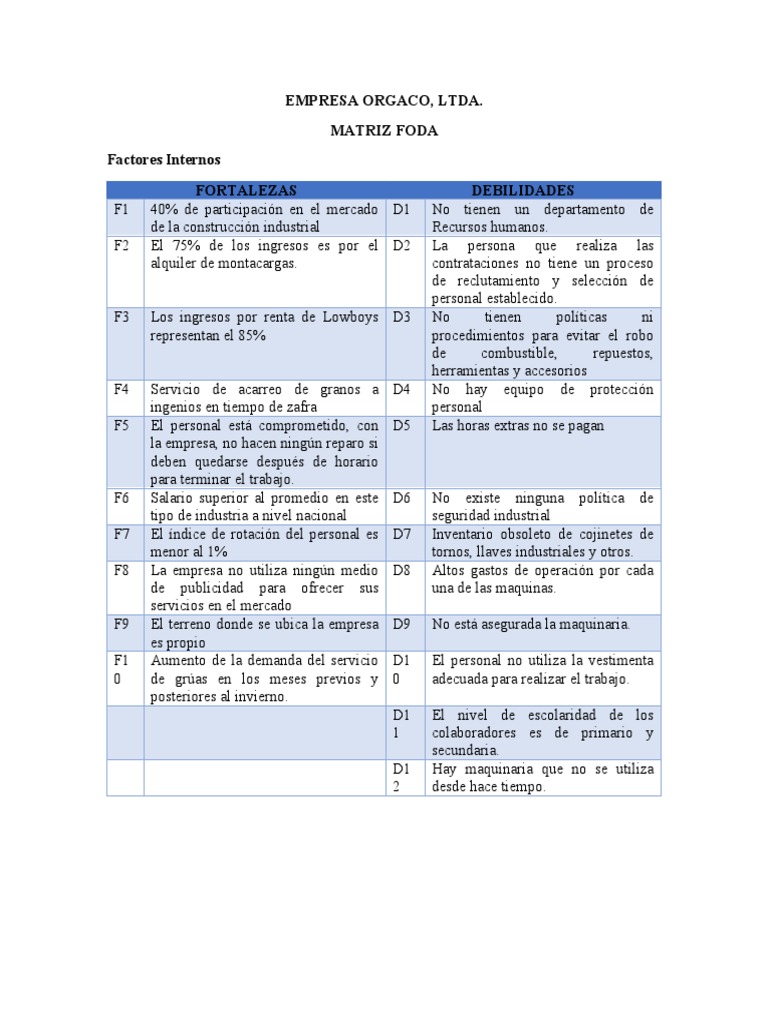 EMPRESA ORGACO, LTDA.

MATRIZ FODA

Factores Internos

| FORTALEZAS | | DEBILIDADES | |
|---|---|---|---|
| F1 | 40% de participación en el mercado de la construcción industrial | D1 | No tienen un departamento de Recursos humanos. |
| F2 | El 75% de los ingresos es por el alquiler de montacargas. | D2 | La persona que realiza las contrataciones no tiene un proceso de reclutamiento y selección de personal establecido. |
| F3 | Los ingresos por renta de Lowboys representan el 85% | D3 | No tienen políticas ni procedimientos para evitar el robo de combustible, repuestos, herramientas y accesorios |
| F4 | Servicio de acarreo de granos a ingenios en tiempo de zafra | D4 | No hay equipo de protección personal |
| F5 | El personal está comprometido, con la empresa, no hacen ningún reparo si deben quedarse después de horario para terminar el trabajo. | D5 | Las horas extras no se pagan |
| F6 | Salario superior al promedio en este tipo de industria a nivel nacional | D6 | No existe ninguna política de seguridad industrial |
| F7 | El índice de rotación del personal es menor al 1% | D7 | Inventario obsoleto de cojinetes de tornos, llaves industriales y otros. |
| F8 | La empresa no utiliza ningún medio de publicidad para ofrecer sus servicios en el mercado | D8 | Altos gastos de operación por cada una de las maquinas. |
| F9 | El terreno donde se ubica la empresa es propio | D9 | No está asegurada la maquinaria. |
| F10 | Aumento de la demanda del servicio de grúas en los meses previos y posteriores al invierno. | D10 | El personal no utiliza la vestimenta adecuada para realizar el trabajo. |
| | | D11 | El nivel de escolaridad de los colaboradores es de primario y secundaria. |
| | | D12 | Hay maquinaria que no se utiliza desde hace tiempo. |